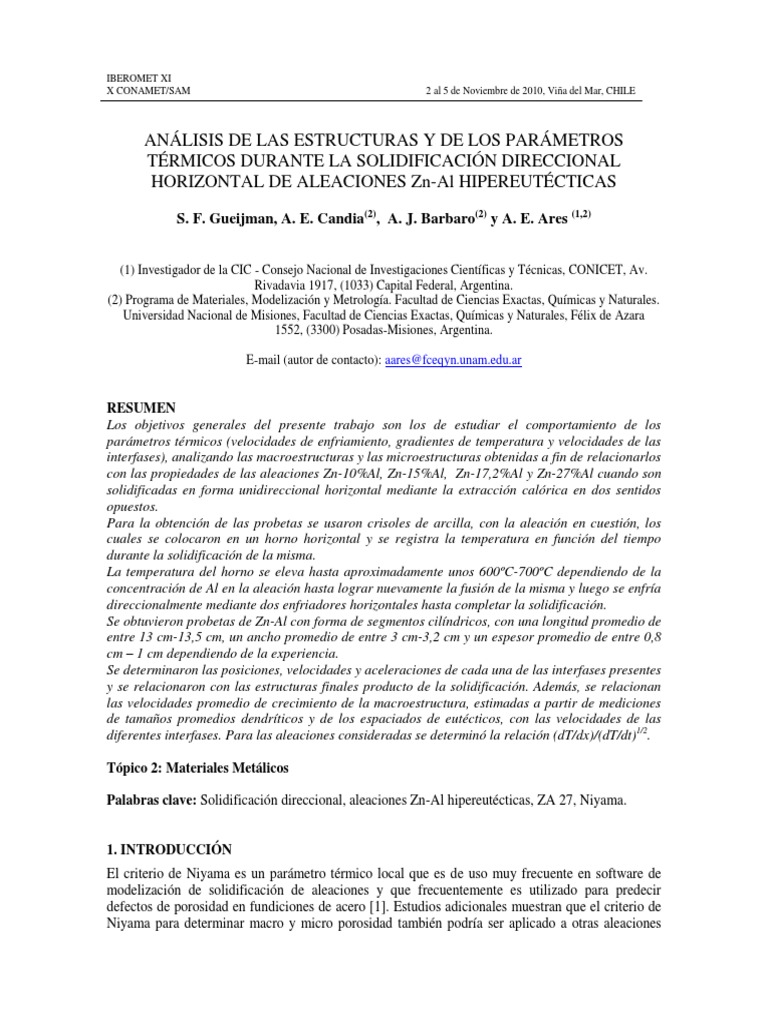 IBEROMET XI
X CONAMET/SAM

2 al 5 de Noviembre de 2010, Viña del Mar, CHILE

ANÁLISIS DE LAS ESTRUCTURAS Y DE LOS PARÁMETROS TÉRMICOS DURANTE LA SOLIDIFICACIÓN DIRECCIONAL HORIZONTAL DE ALEACIONES Zn-Al HIPEREUTÉCTICAS

S. F. Gueijman, A. E. Candia$^{(2)}$, A. J. Barbaro$^{(2)}$ y A. E. Ares $^{(1,2)}$

(1) Investigador de la CIC - Consejo Nacional de Investigaciones Científicas y Técnicas, CONICET, Av. Rivadavia 1917, (1033) Capital Federal, Argentina.
(2) Programa de Materiales, Modelización y Metrología. Facultad de Ciencias Exactas, Químicas y Naturales. Universidad Nacional de Misiones, Facultad de Ciencias Exactas, Químicas y Naturales, Félix de Azara 1552, (3300) Posadas-Misiones, Argentina.

E-mail (autor de contacto): aares@fceqyn.unam.edu.ar

RESUMEN
Los objetivos generales del presente trabajo son los de estudiar el comportamiento de los parámetros térmicos (velocidades de enfriamiento, gradientes de temperatura y velocidades de las interfases), analizando las macroestructuras y las microestructuras obtenidas a fin de relacionarlos con las propiedades de las aleaciones Zn-10%Al, Zn-15%Al, Zn-17,2%Al y Zn-27%Al cuando son solidificadas en forma unidireccional horizontal mediante la extracción calórica en dos sentidos opuestos.
Para la obtención de las probetas se usaron crisoles de arcilla, con la aleación en cuestión, los cuales se colocaron en un horno horizontal y se registra la temperatura en función del tiempo durante la solidificación de la misma.
La temperatura del horno se eleva hasta aproximadamente unos 600ºC-700ºC dependiendo de la concentración de Al en la aleación hasta lograr nuevamente la fusión de la misma y luego se enfría direccionalmente mediante dos enfriadores horizontales hasta completar la solidificación.
Se obtuvieron probetas de Zn-Al con forma de segmentos cilíndricos, con una longitud promedio de entre 13 cm-13,5 cm, un ancho promedio de entre 3 cm-3,2 cm y un espesor promedio de entre 0,8 cm – 1 cm dependiendo de la experiencia.
Se determinaron las posiciones, velocidades y aceleraciones de cada una de las interfases presentes y se relacionaron con las estructuras finales producto de la solidificación. Además, se relacionan las velocidades promedio de crecimiento de la macroestructura, estimadas a partir de mediciones de tamaños promedios dendríticos y de los espaciados de eutécticos, con las velocidades de las diferentes interfases. Para las aleaciones consideradas se determinó la relación $(dT/dx)/(dT/dt)^{1/2}$.

Tópico 2: Materiales Metálicos

Palabras clave: Solidificación direccional, aleaciones Zn-Al hipereutécticas, ZA 27, Niyama.

1. INTRODUCCIÓN
El criterio de Niyama es un parámetro térmico local que es de uso muy frecuente en software de modelización de solidificación de aleaciones y que frecuentemente es utilizado para predecir defectos de porosidad en fundiciones de acero [1]. Estudios adicionales muestran que el criterio de Niyama para determinar macro y micro porosidad también podría ser aplicado a otras aleaciones